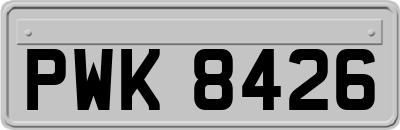 PWK 8426